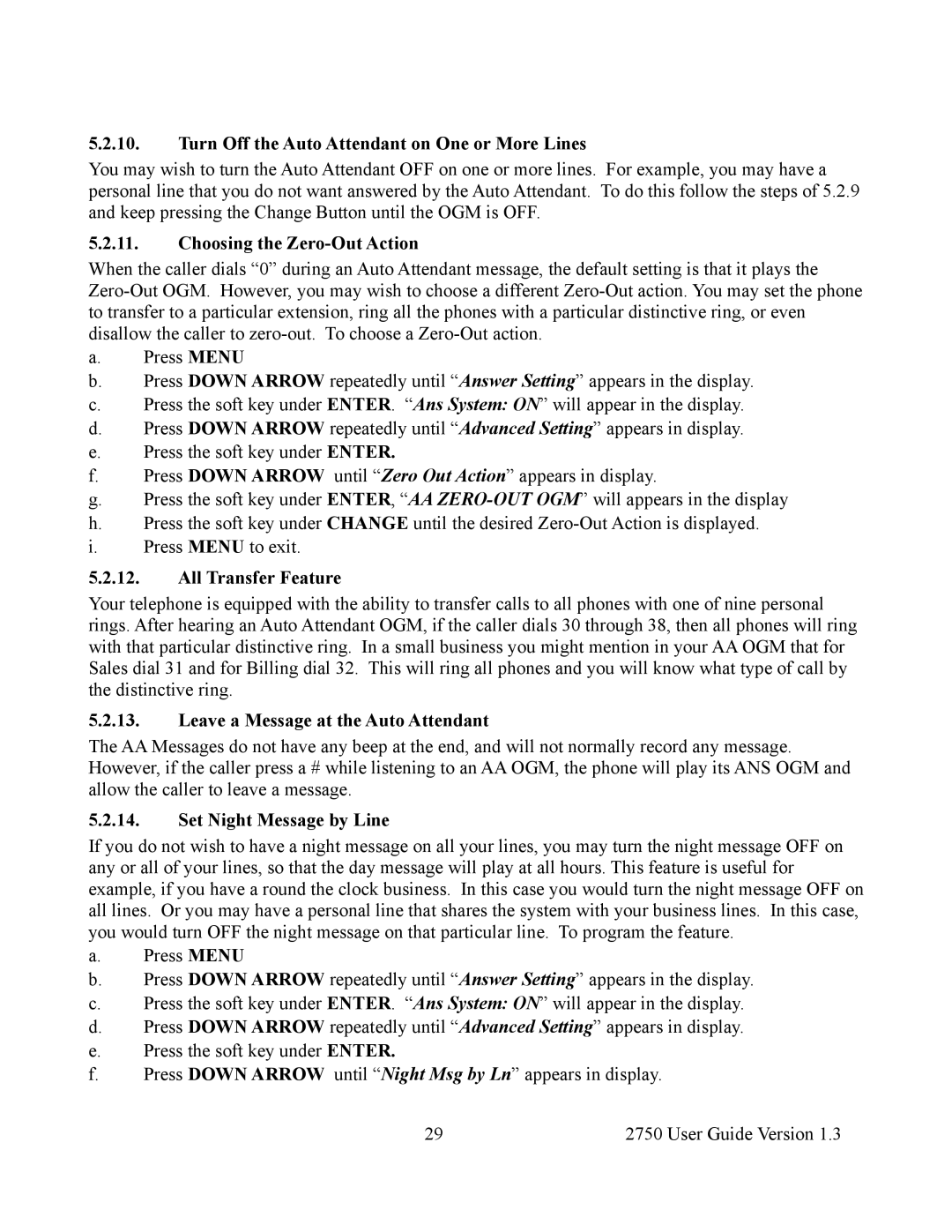 5.2.10. Turn Off the Auto Attendant on One or More Lines

You may wish to turn the Auto Attendant OFF on one or more lines. For example, you may have a personal line that you do not want answered by the Auto Attendant. To do this follow the steps of 5.2.9 and keep pressing the Change Button until the OGM is OFF.

5.2.11. Choosing the Zero-Out Action

When the caller dials “0” during an Auto Attendant message, the default setting is that it plays the Zero-Out OGM. However, you may wish to choose a different Zero-Out action. You may set the phone to transfer to a particular extension, ring all the phones with a particular distinctive ring, or even disallow the caller to zero-out. To choose a Zero-Out action.

a. Press MENU
b. Press DOWN ARROW repeatedly until “Answer Setting” appears in the display.
c. Press the soft key under ENTER. “Ans System: ON” will appear in the display.
d. Press DOWN ARROW repeatedly until “Advanced Setting” appears in display.
e. Press the soft key under ENTER.
f. Press DOWN ARROW until “Zero Out Action” appears in display.
g. Press the soft key under ENTER, “AA ZERO-OUT OGM” will appears in the display
h. Press the soft key under CHANGE until the desired Zero-Out Action is displayed.
i. Press MENU to exit.

5.2.12. All Transfer Feature

Your telephone is equipped with the ability to transfer calls to all phones with one of nine personal rings. After hearing an Auto Attendant OGM, if the caller dials 30 through 38, then all phones will ring with that particular distinctive ring. In a small business you might mention in your AA OGM that for Sales dial 31 and for Billing dial 32. This will ring all phones and you will know what type of call by the distinctive ring.

5.2.13. Leave a Message at the Auto Attendant

The AA Messages do not have any beep at the end, and will not normally record any message. However, if the caller press a # while listening to an AA OGM, the phone will play its ANS OGM and allow the caller to leave a message.

5.2.14. Set Night Message by Line

If you do not wish to have a night message on all your lines, you may turn the night message OFF on any or all of your lines, so that the day message will play at all hours. This feature is useful for example, if you have a round the clock business. In this case you would turn the night message OFF on all lines. Or you may have a personal line that shares the system with your business lines. In this case, you would turn OFF the night message on that particular line. To program the feature.

a. Press MENU
b. Press DOWN ARROW repeatedly until “Answer Setting” appears in the display.
c. Press the soft key under ENTER. “Ans System: ON” will appear in the display.
d. Press DOWN ARROW repeatedly until “Advanced Setting” appears in display.
e. Press the soft key under ENTER.
f. Press DOWN ARROW until “Night Msg by Ln” appears in display.

29 2750 User Guide Version 1.3